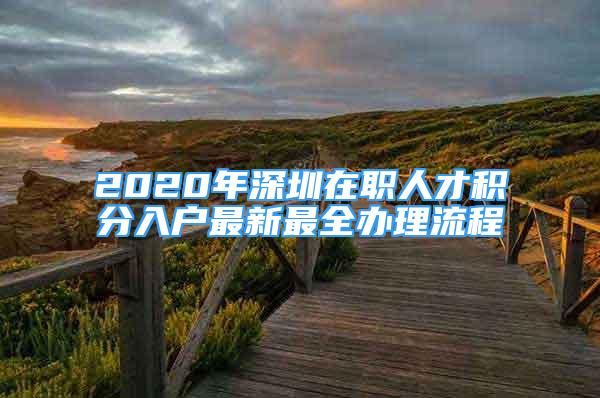 2020年深圳在职人才积分入户最新最全办理流程